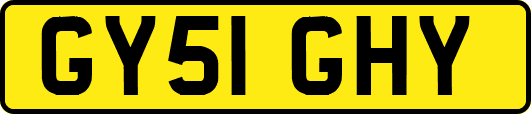 GY51 GHY